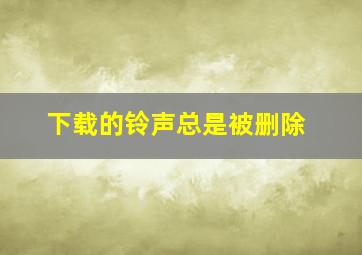 下载的铃声总是被删除